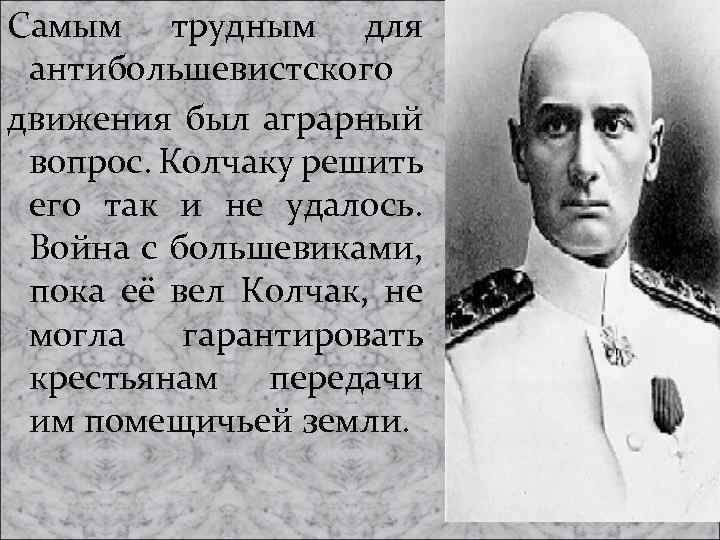 Самым трудным для антибольшевистского движения был аграрный вопрос. Колчаку решить его так и не удалось. Война с большевиками, пока её вел Колчак, не могла гарантировать крестьянам передачи им помещичьей земли.